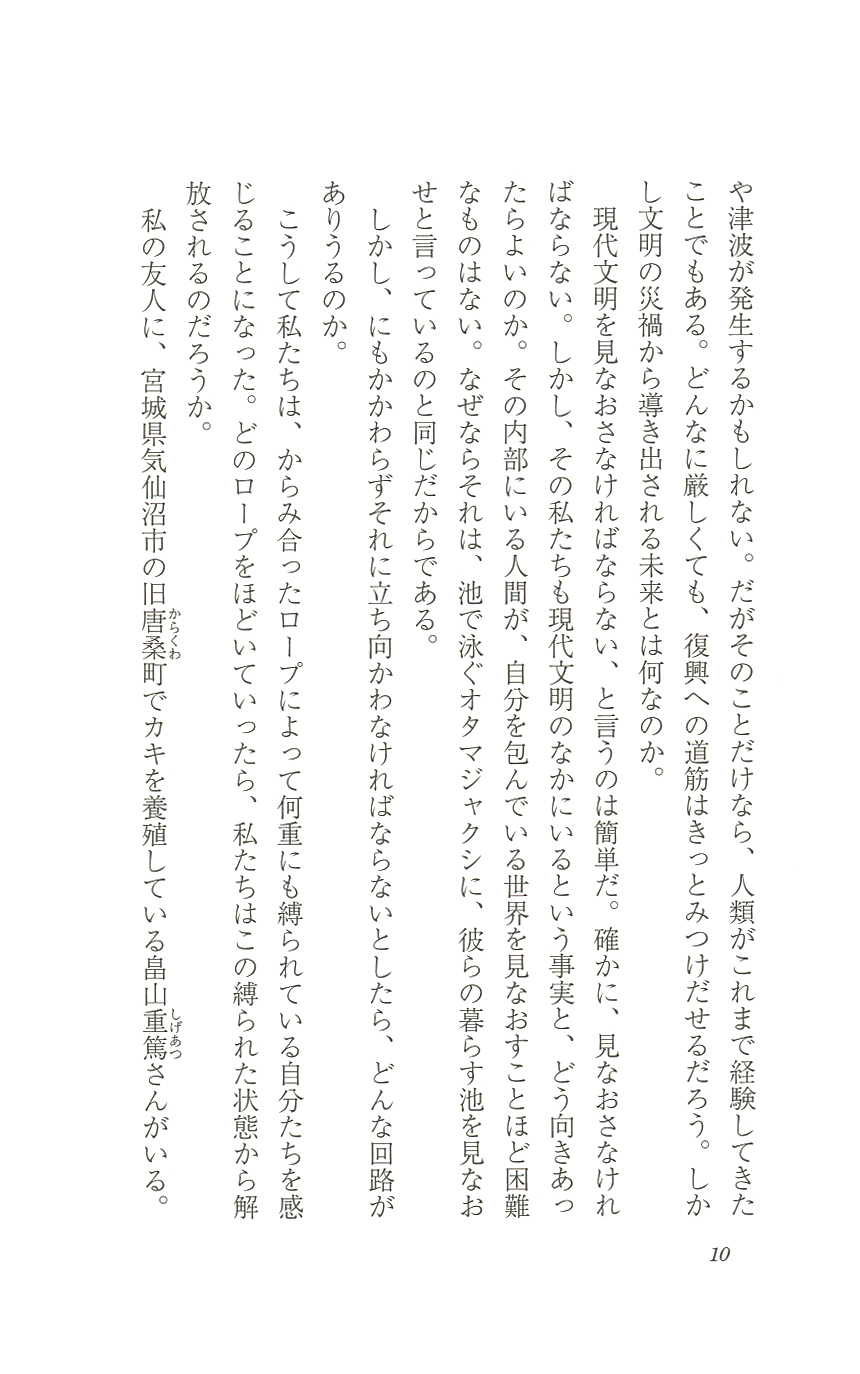 や津波が発生するかもしれない。だがそのことだけなら、人類がこれまで経験してきたことでもある。どんなに厳しくても、復興への道筋はきっとみつけだせるだろう。しかし文明の災禍から導き出される未来とは何なのか。

現代文明を見なおさなければならない、と言うのは簡単だ。確かに、見なおさなければならない。しかし、その私たちも現代文明のなかにいるという事実と、どう向きあったらよいのか。その内部にいる人間が、自分を包んでいる世界を見なおすことほど困難なものはない。なぜならそれは、池で泳ぐオタマジャクシに、彼らの暮らす池を見なおせと言っているのと同じだからである。

しかし、にもかかわらずそれに立ち向かわなければならないとしたら、どんな回路がありうるのか。

こうして私たちは、からみ合ったロープによって何重にも縛られている自分たちを感じることになった。どのロープをほどいていったら、私たちはこの縛られた状態から解放されるのだろうか。

私の友人に、宮城県気仙沼市の旧唐桑(からくわ)町でカキを養殖している畠山重篤(しげあつ)さんがいる。

10